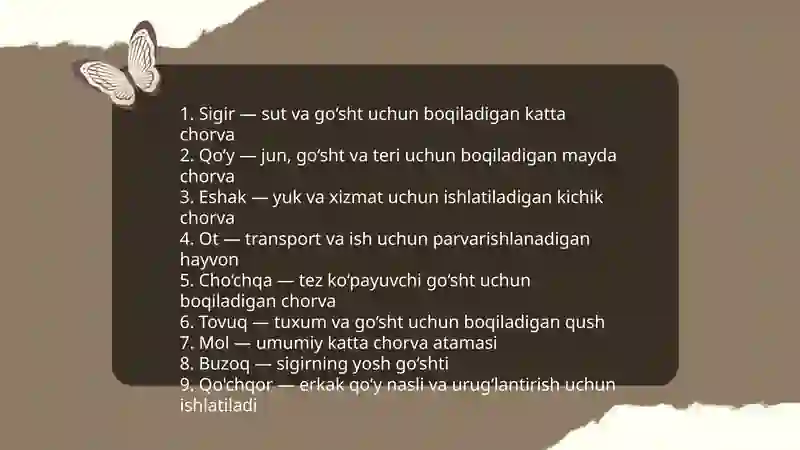 1. Sigir — sut va go‘sht uchun boqiladigan katta chorva
2. Qo‘y — jun, go‘sht va teri uchun boqiladigan mayda chorva
3. Eshak — yuk va xizmat uchun ishlatiladigan kichik chorva
4. Ot — transport va ish uchun parvarishlanadigan hayvon
5. Cho‘chqa — tez ko‘payuvchi go‘sht uchun boqiladigan chorva
6. Tovuq — tuxum va go‘sht uchun boqiladigan qush
7. Mol — umumiy katta chorva atamasi
8. Buzoq — sigirning yosh go‘shti
9. Qo'chqor — erkak qo‘y nasli va urug‘lantirish uchun ishlatiladi